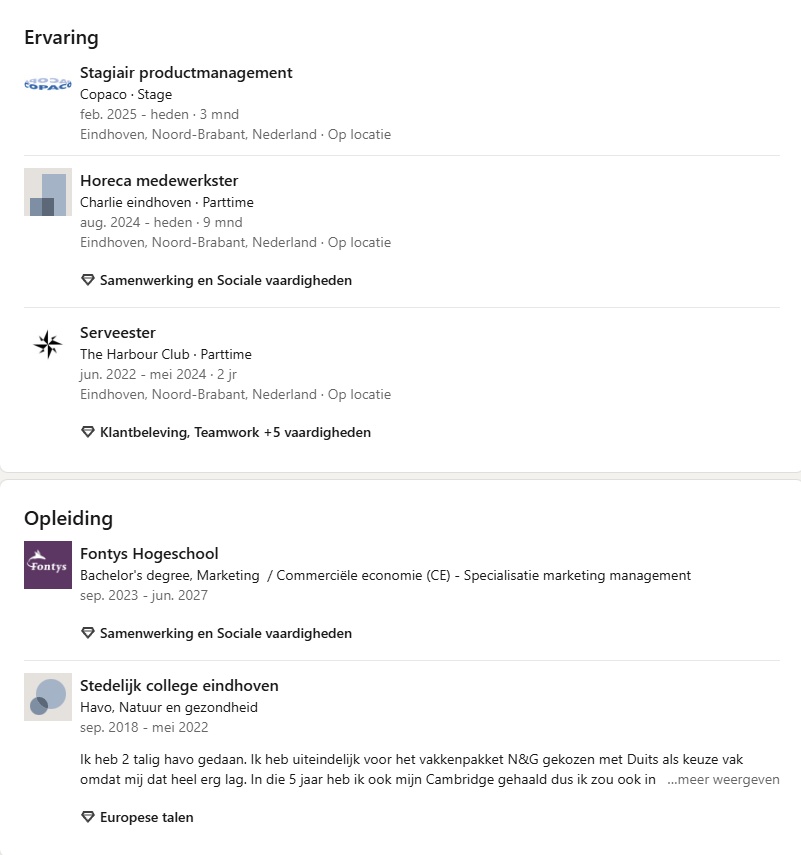 Ervaring

COPACO

Stagiair productmanagement
Copaco · Stage
feb. 2025 - heden · 3 mnd
Eindhoven, Noord-Brabant, Nederland · Op locatie

Horeca medewerkster
Charlie eindhoven · Parttime
aug. 2024 - heden · 9 mnd
Eindhoven, Noord-Brabant, Nederland · Op locatie

Samenwerking en Sociale vaardigheden

Serveester
The Harbour Club · Parttime
jun. 2022 - mei 2024 · 2 jr
Eindhoven, Noord-Brabant, Nederland · Op locatie

Klantbeleving, Teamwork +5 vaardigheden

Opleiding

Fontys

Fontys Hogeschool
Bachelor's degree, Marketing / Commerciële economie (CE) - Specialisatie marketing management
sep. 2023 - jun. 2027

Samenwerking en Sociale vaardigheden

Stedelijk college eindhoven
Havo, Natuur en gezondheid
sep. 2018 - mei 2022

Ik heb 2 talig havo gedaan. Ik heb uiteindelijk voor het vakkenpakket N&G gekozen met Duits als keuze vak omdat mij dat heel erg lag. In die 5 jaar heb ik ook mijn Cambridge gehaald dus ik zou ook in ...meer weergeven

Europese talen